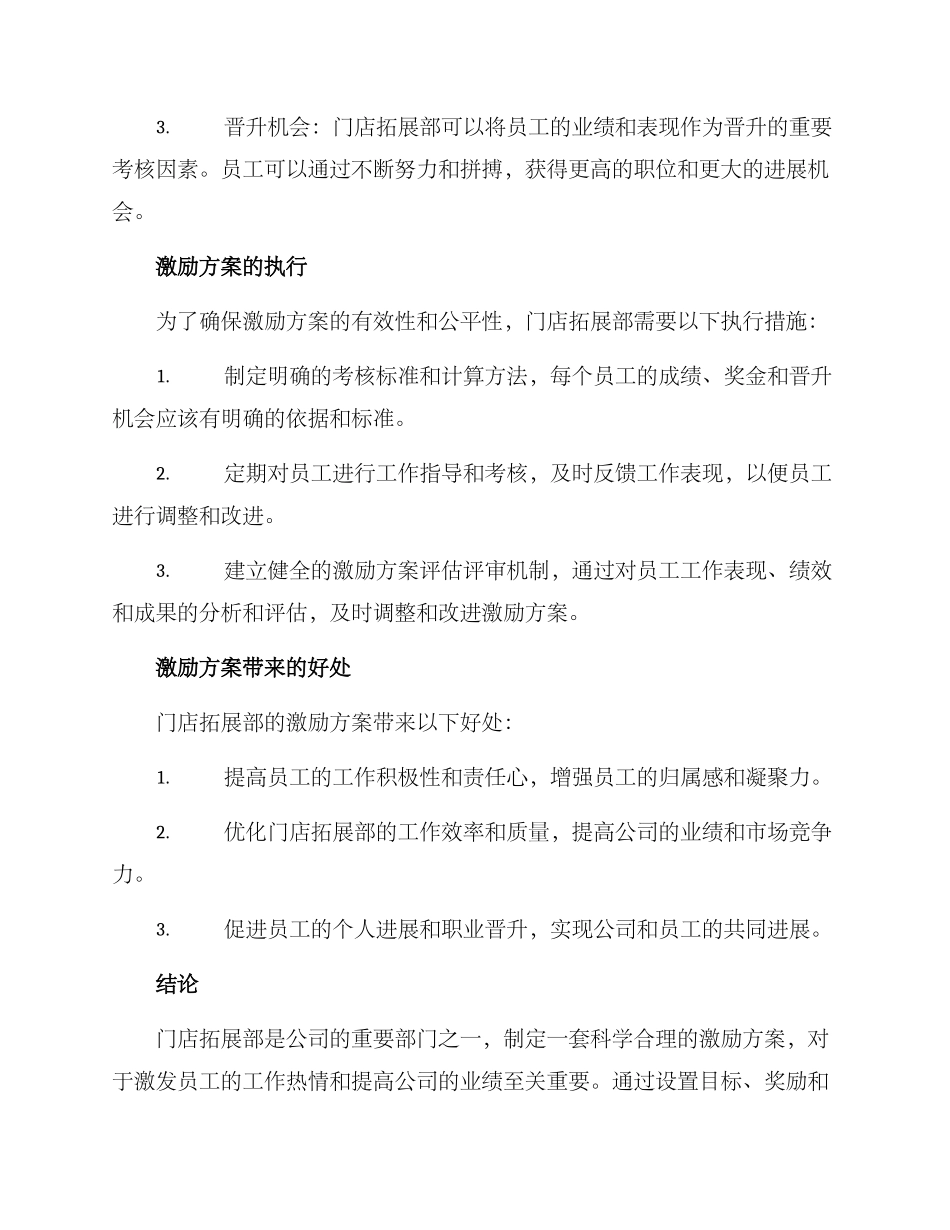 3. 晋升机会：门店拓展部可以将员工的业绩和表现作为晋升的重要考核因素。员工可以通过不断努力和拼搏，获得更高的职位和更大的进展机会。

激励方案的执行

为了确保激励方案的有效性和公平性，门店拓展部需要以下执行措施：

1. 制定明确的考核标准和计算方法，每个员工的成绩、奖金和晋升机会应该有明确的依据和标准。

2. 定期对员工进行工作指导和考核，及时反馈工作表现，以便员工进行调整和改进。

3. 建立健全的激励方案评估评审机制，通过对员工工作表现、绩效和成果的分析和评估，及时调整和改进激励方案。

激励方案带来的好处

门店拓展部的激励方案带来以下好处：

1. 提高员工的工作积极性和责任心，增强员工的归属感和凝聚力。

2. 优化门店拓展部的工作效率和质量，提高公司的业绩和市场竞争力。

3. 促进员工的个人进展和职业晋升，实现公司和员工的共同进展。

结论

门店拓展部是公司的重要部门之一，制定一套科学合理的激励方案，对于激发员工的工作热情和提高公司的业绩至关重要。通过设置目标、奖励和